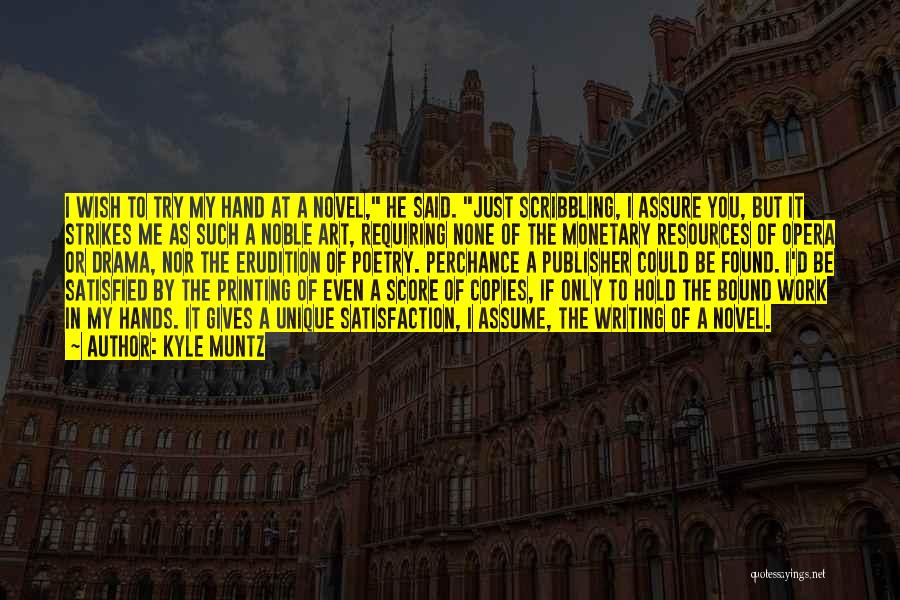 I WISH TO TRY MY HAND AT A NOVEL," HE SAID. "JUST SCRIBBLING, I ASSURE YOU, BUT IT STRIKES ME AS SUCH A NOBLE ART, REQUIRING NONE OF THE MONETARY RESOURCES OF OPERA OR DRAMA, NOR THE ERUDITION OF POETRY. PERCHANCE A PUBLISHER COULD BE FOUND. I'D BE SATISFIED BY THE PRINTING OF EVEN A SCORE OF COPIES, IF ONLY TO HOLD THE BOUND WORK IN MY HANDS. IT GIVES A UNIQUE SATISFACTION, I ASSUME, THE WRITING OF A NOVEL.

AUTHOR: KYLE MUNTZ

quotessayings.net